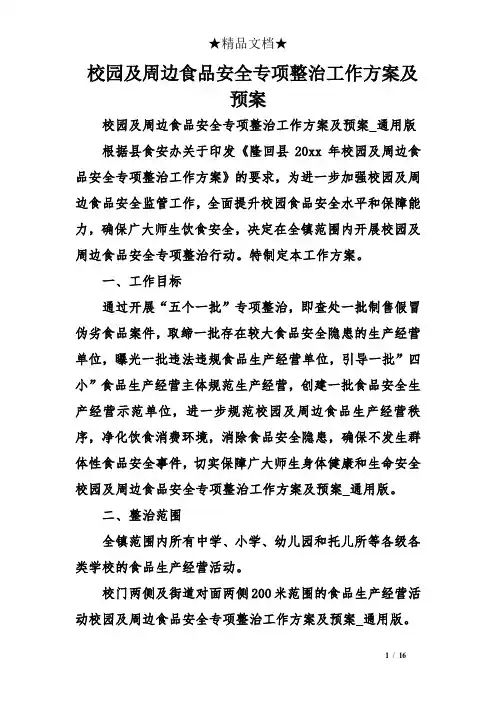 ★精品文档★

校园及周边食品安全专项整治工作方案及预案

校园及周边食品安全专项整治工作方案及预案_通用版

根据县食安办关于印发《隆回县 20xx 年校园及周边食品安全专项整治工作方案》的要求，为进一步加强校园及周边食品安全监管工作，全面提升校园食品安全水平和保障能力，确保广大师生饮食安全，决定在全镇范围内开展校园及周边食品安全专项整治行动。特制定本工作方案。

一、工作目标

通过开展“五个一批”专项整治，即查处一批制售假冒伪劣食品案件，取缔一批存在较大食品安全隐患的生产经营单位，曝光一批违法违规食品生产经营单位，引导一批”四小”食品生产经营主体规范生产经营，创建一批食品安全生产经营示范单位，进一步规范校园及周边食品生产经营秩序，净化饮食消费环境，消除食品安全隐患，确保不发生群体性食品安全事件，切实保障广大师生身体健康和生命安全校园及周边食品安全专项整治工作方案及预案_通用版。

二、整治范围

全镇范围内所有中学、小学、幼儿园和托儿所等各级各类学校的食品生产经营活动。

校门两侧及街道对面两侧200米范围的食品生产经营活动校园及周边食品安全专项整治工作方案及预案_通用版。

1 / 16